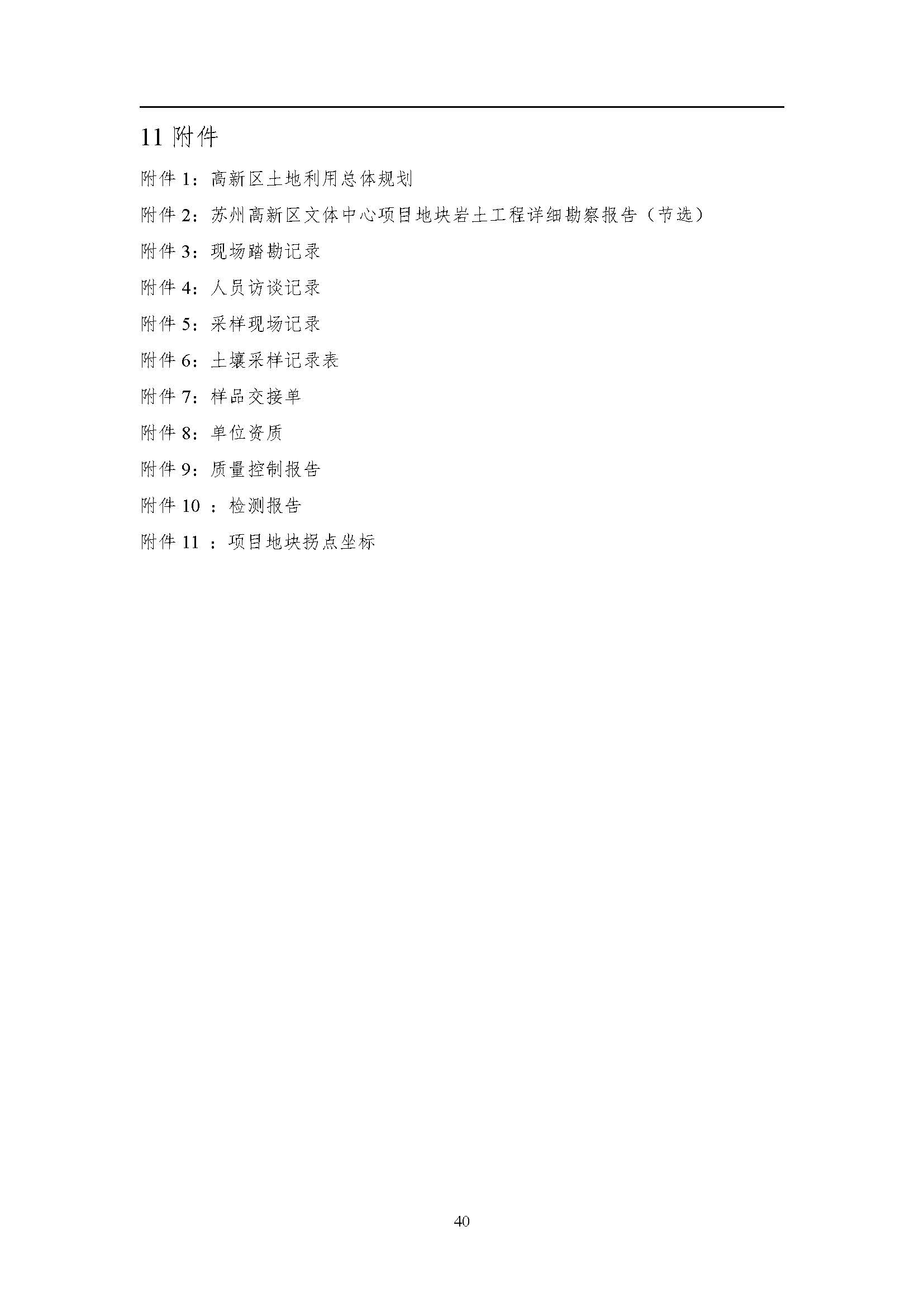 11 附件

附件 1：高新区土地利用总体规划

附件 2：苏州高新区文体中心项目地块岩土工程详细勘察报告（节选）

附件 3：现场踏勘记录

附件 4：人员访谈记录

附件 5：采样现场记录

附件 6：土壤采样记录表

附件 7：样品交接单

附件 8：单位资质

附件 9：质量控制报告

附件 10 ：检测报告

附件 11 ：项目地块拐点坐标

40